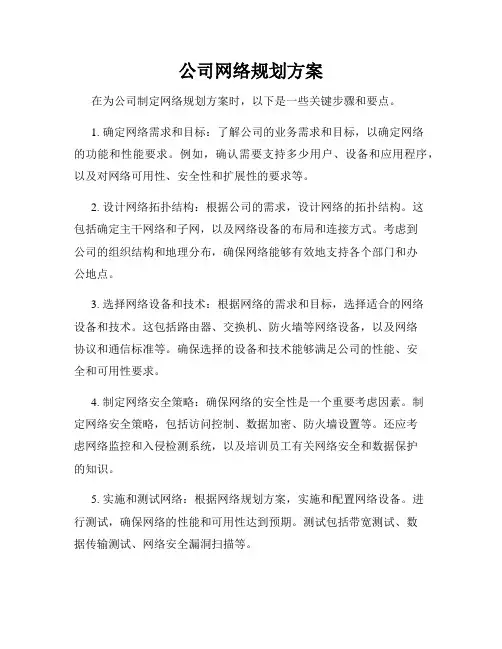 公司网络规划方案

在为公司制定网络规划方案时，以下是一些关键步骤和要点。

1. 确定网络需求和目标：了解公司的业务需求和目标，以确定网络的功能和性能要求。例如，确认需要支持多少用户、设备和应用程序，以及对网络可用性、安全性和扩展性的要求等。

2. 设计网络拓扑结构：根据公司的需求，设计网络的拓扑结构。这包括确定主干网络和子网，以及网络设备的布局和连接方式。考虑到公司的组织结构和地理分布，确保网络能够有效地支持各个部门和办公地点。

3. 选择网络设备和技术：根据网络的需求和目标，选择适合的网络设备和技术。这包括路由器、交换机、防火墙等网络设备，以及网络协议和通信标准等。确保选择的设备和技术能够满足公司的性能、安全和可用性要求。

4. 制定网络安全策略：确保网络的安全性是一个重要考虑因素。制定网络安全策略，包括访问控制、数据加密、防火墙设置等。还应考虑网络监控和入侵检测系统，以及培训员工有关网络安全和数据保护的知识。

5. 实施和测试网络：根据网络规划方案，实施和配置网络设备。进行测试，确保网络的性能和可用性达到预期。测试包括带宽测试、数据传输测试、网络安全漏洞扫描等。